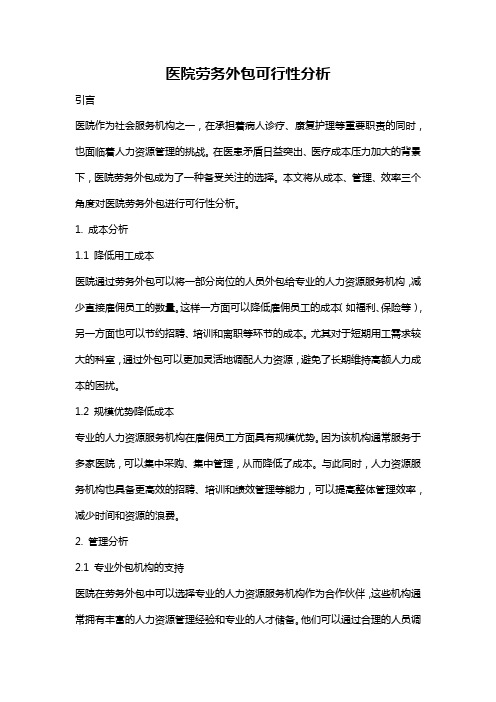 医院劳务外包可行性分析

引言

医院作为社会服务机构之一，在承担着病人诊疗、康复护理等重要职责的同时，也面临着人力资源管理的挑战。在医患矛盾日益突出、医疗成本压力加大的背景下，医院劳务外包成为了一种备受关注的选择。本文将从成本、管理、效率三个角度对医院劳务外包进行可行性分析。

1. 成本分析

1.1 降低用工成本

医院通过劳务外包可以将一部分岗位的人员外包给专业的人力资源服务机构，减少直接雇佣员工的数量。这样一方面可以降低雇佣员工的成本（如福利、保险等），另一方面也可以节约招聘、培训和离职等环节的成本。尤其对于短期用工需求较大的科室，通过外包可以更加灵活地调配人力资源，避免了长期维持高额人力成本的困扰。

1.2 规模优势降低成本

专业的人力资源服务机构在雇佣员工方面具有规模优势。因为该机构通常服务于多家医院，可以集中采购、集中管理，从而降低了成本。与此同时，人力资源服务机构也具备更高效的招聘、培训和绩效管理等能力，可以提高整体管理效率，减少时间和资源的浪费。

2. 管理分析

2.1 专业外包机构的支持

医院在劳务外包中可以选择专业的人力资源服务机构作为合作伙伴，这些机构通常拥有丰富的人力资源管理经验和专业的人才储备。他们可以通过合理的人员调